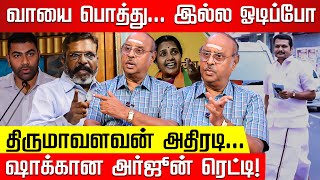 வாயை பொத்து... இல்ல ஓடிப்போ

திருமாவளவன் அதிரடி...

ஷாக்கான அர்ஜுன் ரெட்டி!